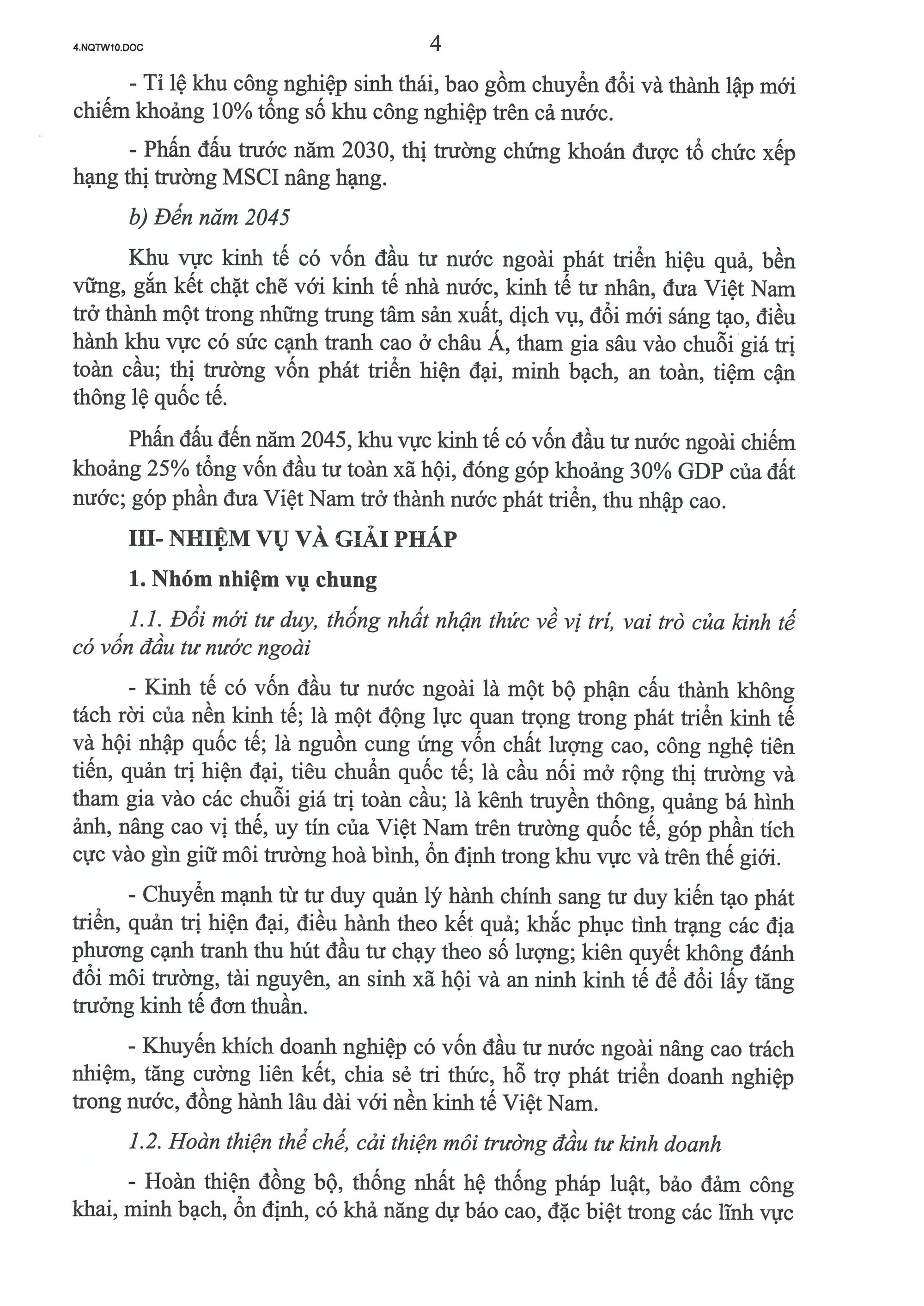 4.NQTW10.DOC

4

- Tỉ lệ khu công nghiệp sinh thái, bao gồm chuyển đổi và thành lập mới chiếm khoảng 10% tổng số khu công nghiệp trên cả nước.

- Phấn đấu trước năm 2030, thị trường chứng khoán được tổ chức xếp hạng thị trường MSCI nâng hạng.

b) Đến năm 2045

Khu vực kinh tế có vốn đầu tư nước ngoài phát triển hiệu quả, bền vững, gắn kết chặt chẽ với kinh tế nhà nước, kinh tế tư nhân, đưa Việt Nam trở thành một trong những trung tâm sản xuất, dịch vụ, đổi mới sáng tạo, điều hành khu vực có sức cạnh tranh cao ở châu Á, tham gia sâu vào chuỗi giá trị toàn cầu; thị trường vốn phát triển hiện đại, minh bạch, an toàn, tiệm cận thông lệ quốc tế.

Phấn đấu đến năm 2045, khu vực kinh tế có vốn đầu tư nước ngoài chiếm khoảng 25% tổng vốn đầu tư toàn xã hội, đóng góp khoảng 30% GDP của đất nước; góp phần đưa Việt Nam trở thành nước phát triển, thu nhập cao.

III- NHIỆM VỤ VÀ GIẢI PHÁP

1. Nhóm nhiệm vụ chung

1.1. Đổi mới tư duy, thống nhất nhận thức về vị trí, vai trò của kinh tế có vốn đầu tư nước ngoài

- Kinh tế có vốn đầu tư nước ngoài là một bộ phận cấu thành không tách rời của nền kinh tế; là một động lực quan trọng trong phát triển kinh tế và hội nhập quốc tế; là nguồn cung ứng vốn chất lượng cao, công nghệ tiên tiến, quản trị hiện đại, tiêu chuẩn quốc tế; là cầu nối mở rộng thị trường và tham gia vào các chuỗi giá trị toàn cầu; là kênh truyền thông, quảng bá hình ảnh, nâng cao vị thế, uy tín của Việt Nam trên trường quốc tế, góp phần tích cực vào gìn giữ môi trường hoà bình, ổn định trong khu vực và trên thế giới.

- Chuyển mạnh từ tư duy quản lý hành chính sang tư duy kiến tạo phát triển, quản trị hiện đại, điều hành theo kết quả; khắc phục tình trạng các địa phương cạnh tranh thu hút đầu tư chạy theo số lượng; kiên quyết không đánh đổi môi trường, tài nguyên, an sinh xã hội và an ninh kinh tế để đổi lấy tăng trưởng kinh tế đơn thuần.

- Khuyến khích doanh nghiệp có vốn đầu tư nước ngoài nâng cao trách nhiệm, tăng cường liên kết, chia sẻ tri thức, hỗ trợ phát triển doanh nghiệp trong nước, đồng hành lâu dài với nền kinh tế Việt Nam.

1.2. Hoàn thiện thể chế, cải thiện môi trường đầu tư kinh doanh

- Hoàn thiện đồng bộ, thống nhất hệ thống pháp luật, bảo đảm công khai, minh bạch, ổn định, có khả năng dự báo cao, đặc biệt trong các lĩnh vực